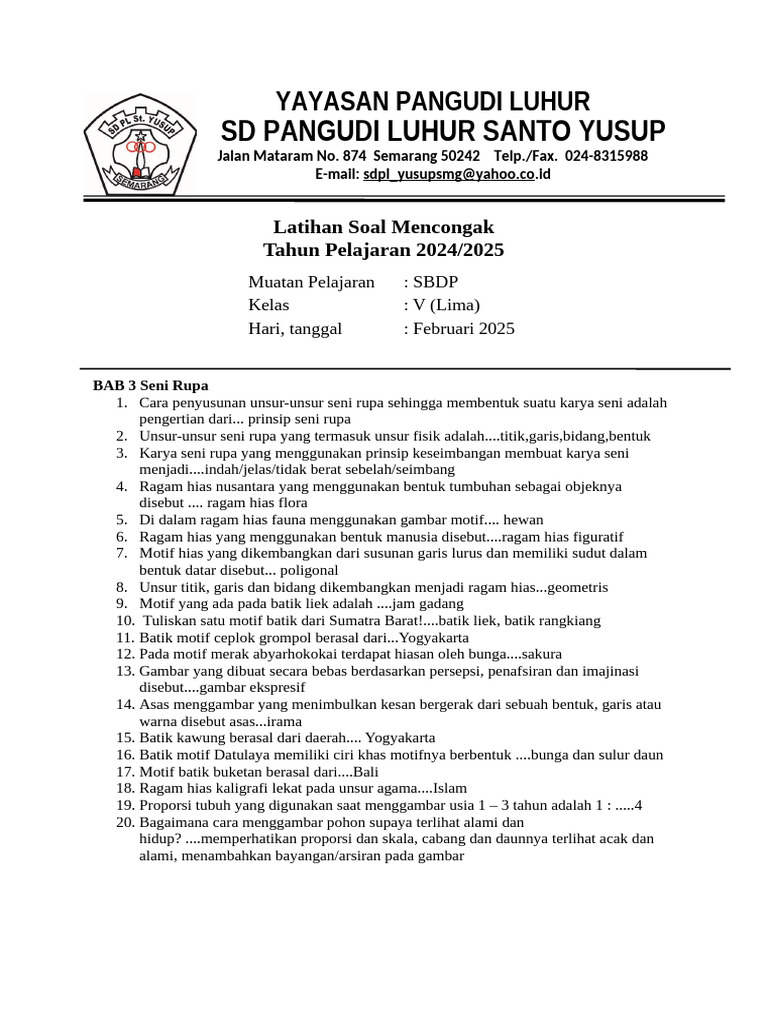 SD PL St. YUSUP
SEMARANG

YAYASAN PANGUDI LUHUR
SD PANGUDI LUHUR SANTO YUSUP
Jalan Mataram No. 874 Semarang 50242 Telp./Fax. 024-8315988
E-mail: sdpl_yusupsmg@yahoo.co.id

Latihan Soal Mencongak
Tahun Pelajaran 2024/2025

Muatan Pelajaran : SBDP
Kelas : V (Lima)
Hari, tanggal : Februari 2025

BAB 3 Seni Rupa
1. Cara penyusunan unsur-unsur seni rupa sehingga membentuk suatu karya seni adalah pengertian dari... prinsip seni rupa
2. Unsur-unsur seni rupa yang termasuk unsur fisik adalah....titik,garis,bidang,bentuk
3. Karya seni rupa yang menggunakan prinsip keseimbangan membuat karya seni menjadi....indah/jelas/tidak berat sebelah/seimbang
4. Ragam hias nusantara yang menggunakan bentuk tumbuhan sebagai objeknya disebut .... ragam hias flora
5. Di dalam ragam hias fauna menggunakan gambar motif.... hewan
6. Ragam hias yang menggunakan bentuk manusia disebut....ragam hias figuratif
7. Motif hias yang dikembangkan dari susunan garis lurus dan memiliki sudut dalam bentuk datar disebut... poligonal
8. Unsur titik, garis dan bidang dikembangkan menjadi ragam hias...geometris
9. Motif yang ada pada batik liek adalah ....jam gadang
10. Tuliskan satu motif batik dari Sumatra Barat!....batik liek, batik rangkiang
11. Batik motif ceplok grompol berasal dari...Yogyakarta
12. Pada motif merak abyarhokokai terdapat hiasan oleh bunga....sakura
13. Gambar yang dibuat secara bebas berdasarkan persepsi, penafsiran dan imajinasi disebut....gambar ekspresif
14. Asas menggambar yang menimbulkan kesan bergerak dari sebuah bentuk, garis atau warna disebut asas...irama
15. Batik kawung berasal dari daerah.... Yogyakarta
16. Batik motif Datulaya memiliki ciri khas motifnya berbentuk ....bunga dan sulur daun
17. Motif batik buketan berasal dari....Bali
18. Ragam hias kaligrafi lekat pada unsur agama....Islam
19. Proporsi tubuh yang digunakan saat menggambar usia 1 – 3 tahun adalah 1 : .....4
20. Bagaimana cara menggambar pohon supaya terlihat alami dan hidup? ....memperhatikan proporsi dan skala, cabang dan daunnya terlihat acak dan alami, menambahkan bayangan/arsiran pada gambar